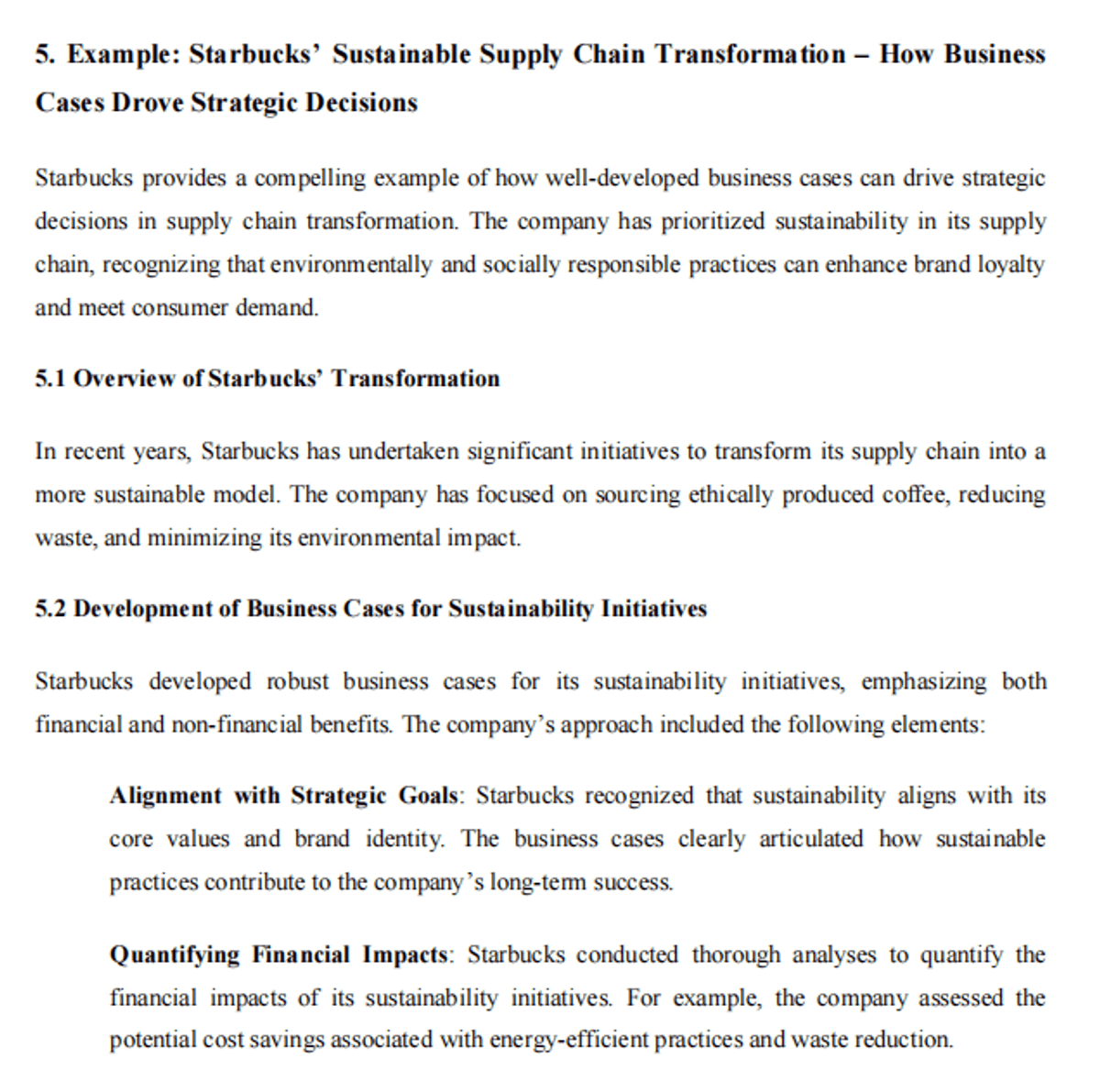 5. Example: Starbucks' Sustainable Supply Chain Transformation – How Business Cases Drove Strategic Decisions

Starbucks provides a compelling example of how well-developed business cases can drive strategic decisions in supply chain transformation. The company has prioritized sustainability in its supply chain, recognizing that environmentally and socially responsible practices can enhance brand loyalty and meet consumer demand.

5.1 Overview of Starbucks' Transformation

In recent years, Starbucks has undertaken significant initiatives to transform its supply chain into a more sustainable model. The company has focused on sourcing ethically produced coffee, reducing waste, and minimizing its environmental impact.

5.2 Development of Business Cases for Sustainability Initiatives

Starbucks developed robust business cases for its sustainability initiatives, emphasizing both financial and non-financial benefits. The company's approach included the following elements:

Alignment with Strategic Goals: Starbucks recognized that sustainability aligns with its core values and brand identity. The business cases clearly articulated how sustainable practices contribute to the company's long-term success.

Quantifying Financial Impacts: Starbucks conducted thorough analyses to quantify the financial impacts of its sustainability initiatives. For example, the company assessed the potential cost savings associated with energy-efficient practices and waste reduction.